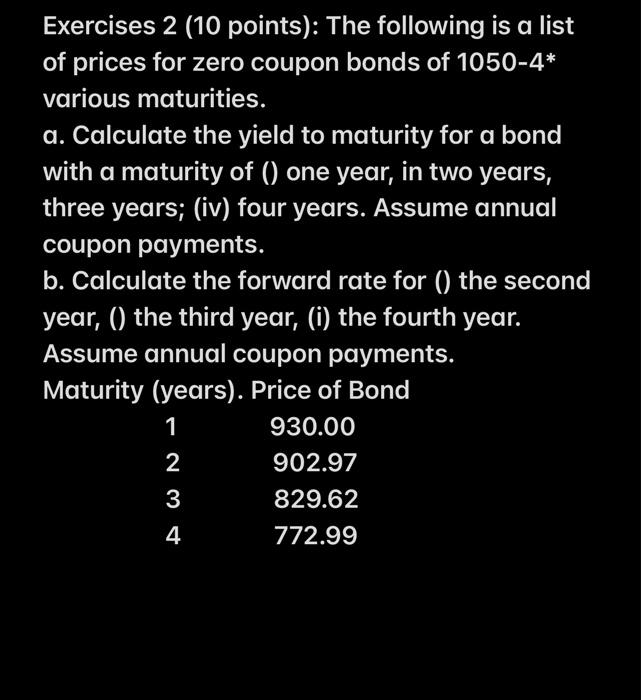 Exercises 2 (10 points): The following is a list of prices for zero coupon bonds of 1050-4* various maturities.
a. Calculate the yield to maturity for a bond with a maturity of () one year, in two years, three years; (iv) four years. Assume annual coupon payments.
b. Calculate the forward rate for () the second year, () the third year, (i) the fourth year. Assume annual coupon payments.

| Maturity (years). | Price of Bond |
|---|---|
| 1 | 930.00 |
| 2 | 902.97 |
| 3 | 829.62 |
| 4 | 772.99 |